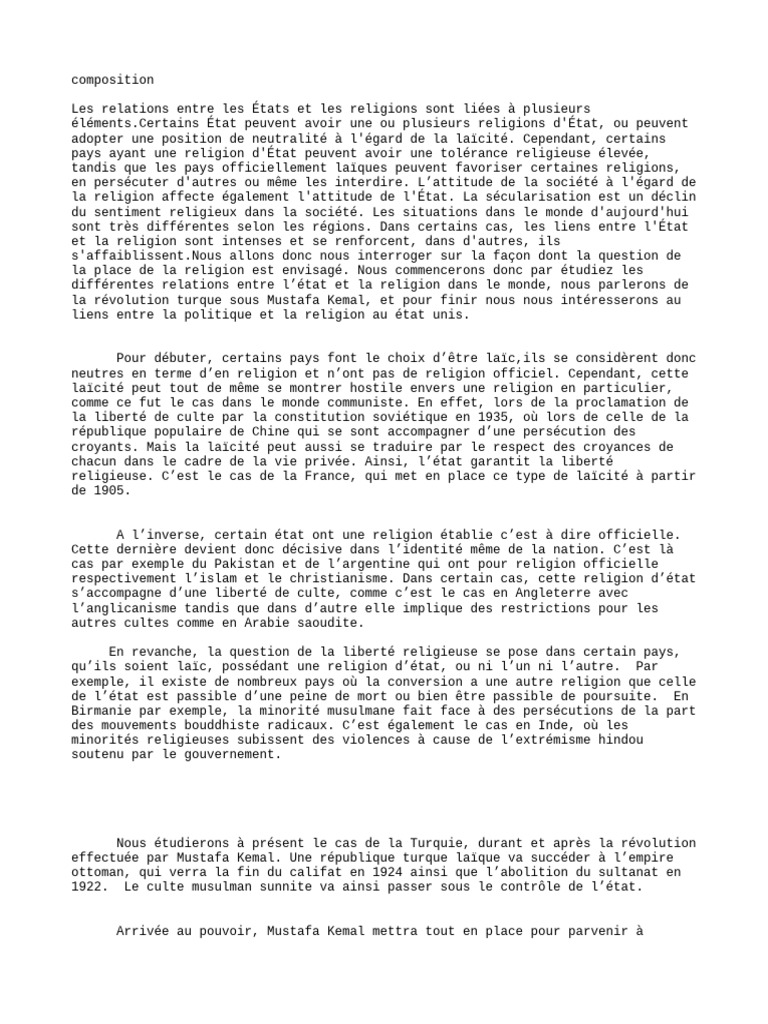 composition

Les relations entre les États et les religions sont liées à plusieurs éléments.Certains État peuvent avoir une ou plusieurs religions d'État, ou peuvent adopter une position de neutralité à l'égard de la laïcité. Cependant, certains pays ayant une religion d'État peuvent avoir une tolérance religieuse élevée, tandis que les pays officiellement laïques peuvent favoriser certaines religions, en persécuter d'autres ou même les interdire. L'attitude de la société à l'égard de la religion affecte également l'attitude de l'État. La sécularisation est un déclin du sentiment religieux dans la société. Les situations dans le monde d'aujourd'hui sont très différentes selon les régions. Dans certains cas, les liens entre l'État et la religion sont intenses et se renforcent, dans d'autres, ils s'affaiblissent.Nous allons donc nous interroger sur la façon dont la question de la place de la religion est envisagé. Nous commencerons donc par étudiez les différentes relations entre l'état et la religion dans le monde, nous parlerons de la révolution turque sous Mustafa Kemal, et pour finir nous nous intéresserons au liens entre la politique et la religion au état unis.

Pour débuter, certains pays font le choix d'être laïc,ils se considèrent donc neutres en terme d'en religion et n'ont pas de religion officiel. Cependant, cette laïcité peut tout de même se montrer hostile envers une religion en particulier, comme ce fut le cas dans le monde communiste. En effet, lors de la proclamation de la liberté de culte par la constitution soviétique en 1935, où lors de celle de la république populaire de Chine qui se sont accompagner d'une persécution des croyants. Mais la laïcité peut aussi se traduire par le respect des croyances de chacun dans le cadre de la vie privée. Ainsi, l'état garantit la liberté religieuse. C'est le cas de la France, qui met en place ce type de laïcité à partir de 1905.

A l'inverse, certain état ont une religion établie c'est à dire officielle. Cette dernière devient donc décisive dans l'identité même de la nation. C'est là cas par exemple du Pakistan et de l'argentine qui ont pour religion officielle respectivement l'islam et le christianisme. Dans certain cas, cette religion d'état s'accompagne d'une liberté de culte, comme c'est le cas en Angleterre avec l'anglicanisme tandis que dans d'autre elle implique des restrictions pour les autres cultes comme en Arabie saoudite.

En revanche, la question de la liberté religieuse se pose dans certain pays, qu'ils soient laïc, possédant une religion d'état, ou ni l'un ni l'autre. Par exemple, il existe de nombreux pays où la conversion a une autre religion que celle de l'état est passible d'une peine de mort ou bien être passible de poursuite. En Birmanie par exemple, la minorité musulmane fait face à des persécutions de la part des mouvements bouddhiste radicaux. C'est également le cas en Inde, où les minorités religieuses subissent des violences à cause de l'extrémisme hindou soutenu par le gouvernement.

Nous étudierons à présent le cas de la Turquie, durant et après la révolution effectuée par Mustafa Kemal. Une république turque laïque va succéder à l'empire ottoman, qui verra la fin du califat en 1924 ainsi que l'abolition du sultanat en 1922. Le culte musulman sunnite va ainsi passer sous le contrôle de l'état.

Arrivée au pouvoir, Mustafa Kemal mettra tout en place pour parvenir à